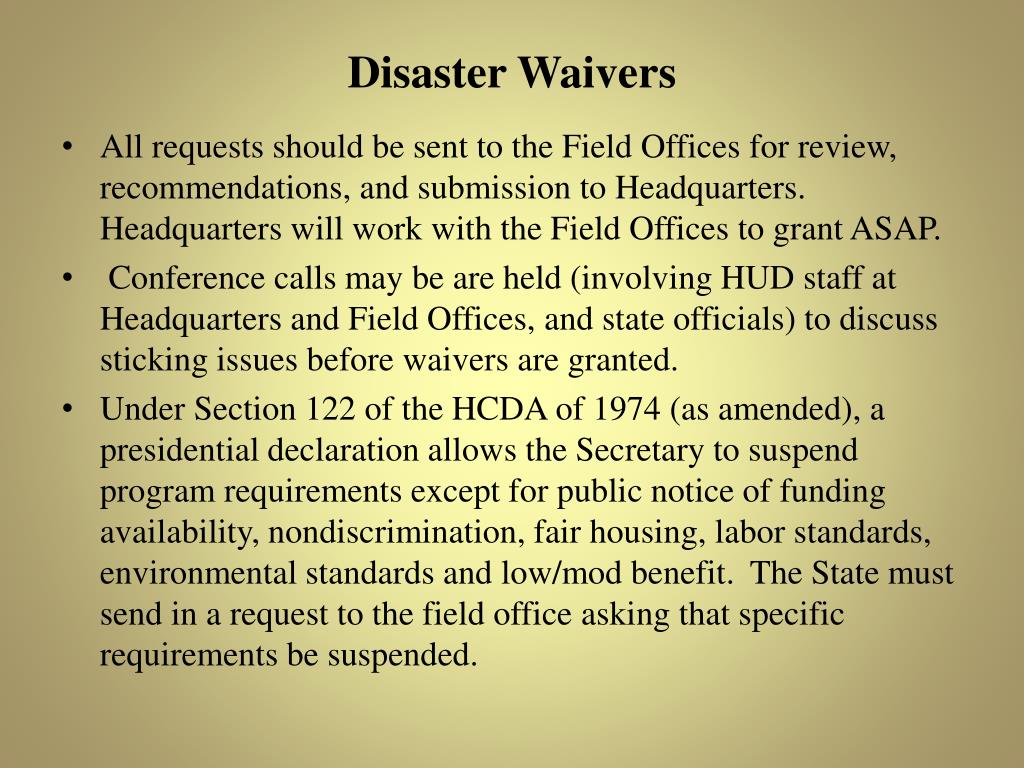 Disaster Waivers

• All requests should be sent to the Field Offices for review, recommendations, and submission to Headquarters. Headquarters will work with the Field Offices to grant ASAP.

• Conference calls may be are held (involving HUD staff at Headquarters and Field Offices, and state officials) to discuss sticking issues before waivers are granted.

• Under Section 122 of the HCDA of 1974 (as amended), a presidential declaration allows the Secretary to suspend program requirements except for public notice of funding availability, nondiscrimination, fair housing, labor standards, environmental standards and low/mod benefit. The State must send in a request to the field office asking that specific requirements be suspended.